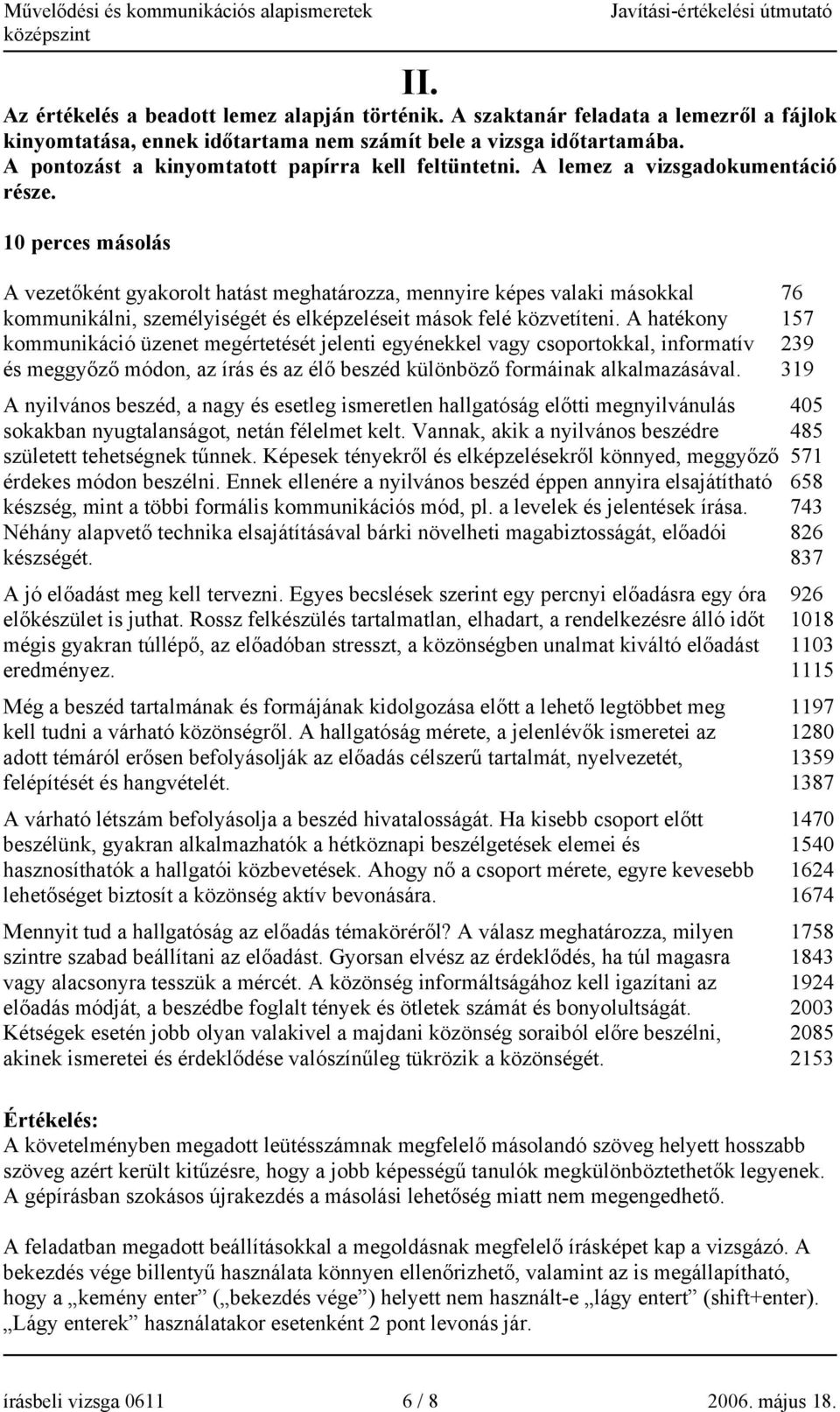 Művelődési és kommunikációs alapismeretek középszint

Javítási-értékelési útmutató

II.

Az értékelés a beadott lemez alapján történik. A szaktanár feladata a lemezről a fájlok kinyomtatása, ennek időtartama nem számít bele a vizsga időtartamába. A pontozást a kinyomtatott papírra kell feltüntetni. A lemez a vizsgadokumentáció része.

10 perces másolás

A vezetőként gyakorolt hatást meghatározza, mennyire képes valaki másokkal 76
kommunikálni, személyiségét és elképzeléseit mások felé közvetíteni. A hatékony 157
kommunikáció üzenet megértetését jelenti egyénekkel vagy csoportokkal, informatív 239
és meggyőző módon, az írás és az élő beszéd különböző formáinak alkalmazásával. 319

A nyilvános beszéd, a nagy és esetleg ismeretlen hallgatóság előtti megnyilvánulás 405
sokakban nyugtalanságot, netán félelmet kelt. Vannak, akik a nyilvános beszédre 485
született tehetségnek tűnnek. Képesek tényekről és elképzelésekről könnyed, meggyőző 571
érdekes módon beszélni. Ennek ellenére a nyilvános beszéd éppen annyira elsajátítható 658
készség, mint a többi formális kommunikációs mód, pl. a levelek és jelentések írása. 743
Néhány alapvető technika elsajátításával bárki növelheti magabiztosságát, előadói 826
készségét. 837

A jó előadást meg kell tervezni. Egyes becslések szerint egy percnyi előadásra egy óra 926
előkészület is juthat. Rossz felkészülés tartalmatlan, elhadart, a rendelkezésre álló időt 1018
mégis gyakran túllépő, az előadóban stresszt, a közönségben unalmat kiváltó előadást 1103
eredményez. 1115

Még a beszéd tartalmának és formájának kidolgozása előtt a lehető legtöbbet meg 1197
kell tudni a várható közönségről. A hallgatóság mérete, a jelenlévők ismeretei az 1280
adott témáról erősen befolyásolják az előadás célszerű tartalmát, nyelvezetét, 1359
felépítését és hangvételét. 1387

A várható létszám befolyásolja a beszéd hivatalosságát. Ha kisebb csoport előtt 1470
beszélünk, gyakran alkalmazhatók a hétköznapi beszélgetések elemei és 1540
hasznosíthatók a hallgatói közbevetések. Ahogy nő a csoport mérete, egyre kevesebb 1624
lehetőséget biztosít a közönség aktív bevonására. 1674

Mennyit tud a hallgatóság az előadás témaköréről? A válasz meghatározza, milyen 1758
szintre szabad beállítani az előadást. Gyorsan elvész az érdeklődés, ha túl magasra 1843
vagy alacsonyra tesszük a mércét. A közönség informáltságához kell igazítani az 1924
előadás módját, a beszédbe foglalt tények és ötletek számát és bonyolultságát. 2003
Kétségek esetén jobb olyan valakivel a majdani közönség soraiból előre beszélni, 2085
akinek ismeretei és érdeklődése valószínűleg tükrözik a közönségét. 2153

Értékelés:
A követelményben megadott leütésszámnak megfelelő másolandó szöveg helyett hosszabb szöveg azért került kitűzésre, hogy a jobb képességű tanulók megkülönböztethetők legyenek. A gépírásban szokásos újrakezdés a másolási lehetőség miatt nem megengedhető.

A feladatban megadott beállításokkal a megoldásnak megfelelő írásképet kap a vizsgázó. A bekezdés vége billentyű használata könnyen ellenőrizhető, valamint az is megállapítható, hogy a „kemény enter” („bekezdés vége”) helyett nem használt-e „lágy entert” (shift+enter). „Lágy enterek” használatakor esetenként 2 pont levonás jár.

írásbeli vizsga 0611 6 / 8 2006. május 18.